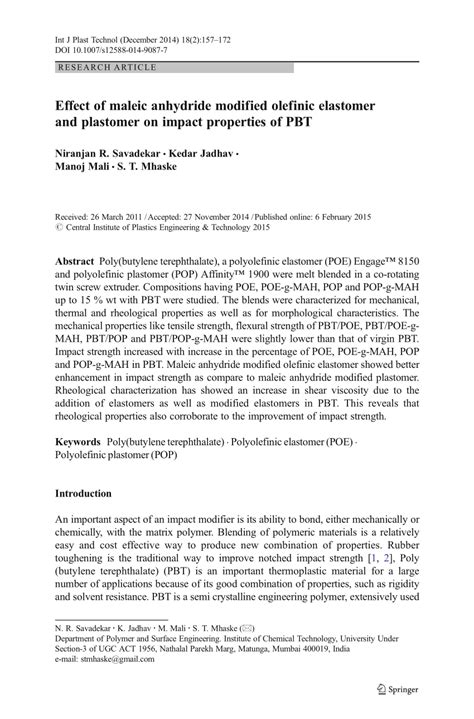 Int J Plast Technol (December 2014) 18(2):157–172
DOI 10.1007/s12588-014-9087-7

RESEARCH ARTICLE

Effect of maleic anhydride modified olefinic elastomer and plastomer on impact properties of PBT

Niranjan R. Savadekar · Kedar Jadhav · Manoj Mali · S. T. Mhaske

Received: 26 March 2011 / Accepted: 27 November 2014 / Published online: 6 February 2015
© Central Institute of Plastics Engineering & Technology 2015

Abstract Poly(butylene terephthalate), a polyolefinic elastomer (POE) Engage™ 8150 and polyolefinic plastomer (POP) Affinity™ 1900 were melt blended in a co-rotating twin screw extruder. Compositions having POE, POE-g-MAH, POP and POP-g-MAH up to 15 % wt with PBT were studied. The blends were characterized for mechanical, thermal and rheological properties as well as for morphological characteristics. The mechanical properties like tensile strength, flexural strength of PBT/POE, PBT/POE-g-MAH, PBT/POP and PBT/POP-g-MAH were slightly lower than that of virgin PBT. Impact strength increased with increase in the percentage of POE, POE-g-MAH, POP and POP-g-MAH in PBT. Maleic anhydride modified olefinic elastomer showed better enhancement in impact strength as compare to maleic anhydride modified plastomer. Rheological characterization has showed an increase in shear viscosity due to the addition of elastomers as well as modified elastomers in PBT. This reveals that rheological properties also corroborate to the improvement of impact strength.

Keywords Poly(butylene terephthalate) · Polyolefinic elastomer (POE) · Polyolefinic plastomer (POP)

Introduction

An important aspect of an impact modifier is its ability to bond, either mechanically or chemically, with the matrix polymer. Blending of polymeric materials is a relatively easy and cost effective way to produce new combination of properties. Rubber toughening is the traditional way to improve notched impact strength [1, 2], Poly (butylene terephthalate) (PBT) is an important thermoplastic material for a large number of applications because of its good combination of properties, such as rigidity and solvent resistance. PBT is a semi crystalline engineering polymer, extensively used

N. R. Savadekar · K. Jadhav · M. Mali · S. T. Mhaske (✉)
Department of Polymer and Surface Engineering. Institute of Chemical Technology, University Under Section-3 of UGC ACT 1956, Nathalal Parekh Marg, Matunga, Mumbai 400019, India
e-mail: stmhaske@gmail.com

Springer